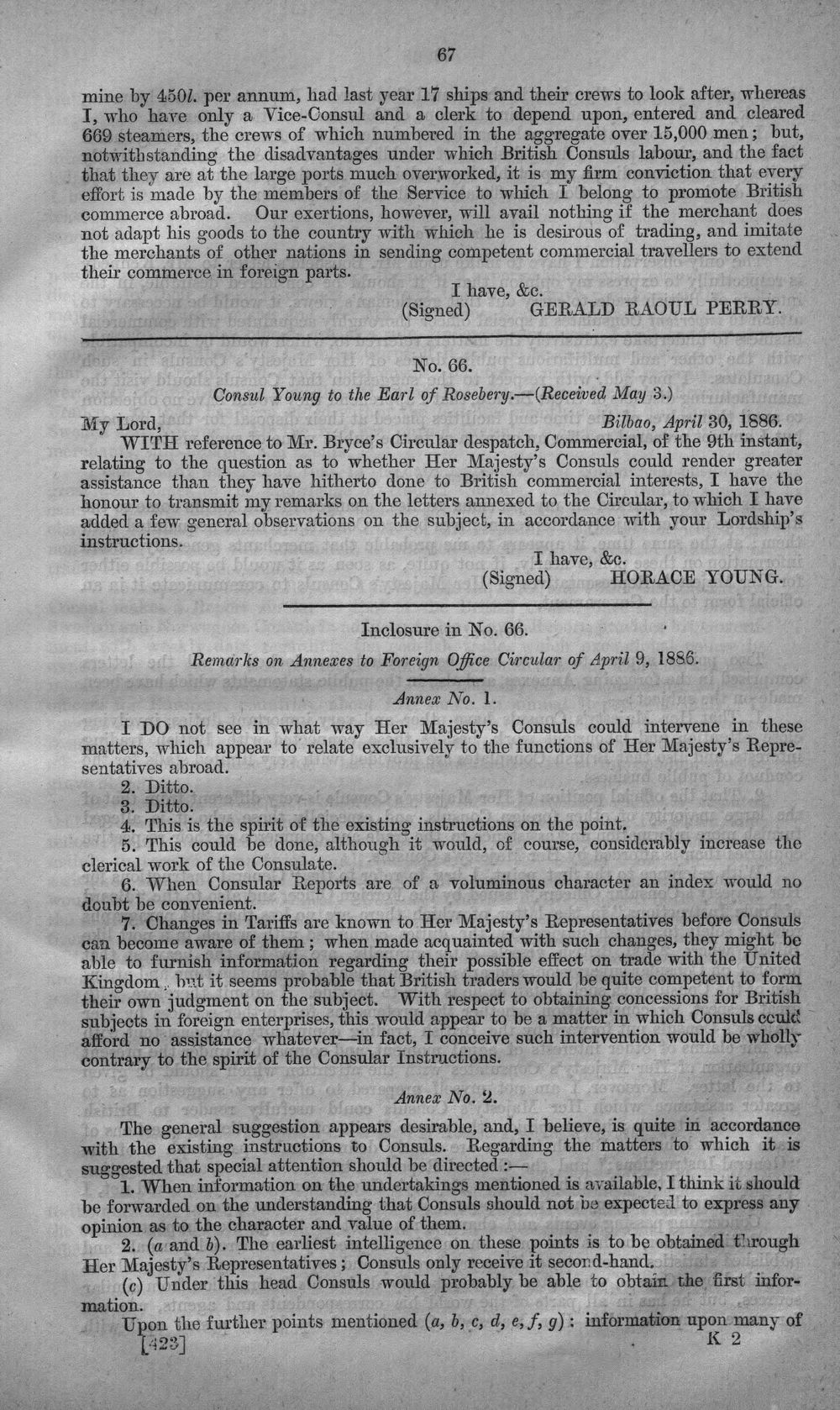 67

mine by 450l. per annum, had last year 17 ships and their crews to look after, whereas I, who have only a Vice-Consul and a clerk to depend upon, entered and cleared 669 steamers, the crews of which numbered in the aggregate over 15,000 men; but, notwithstanding the disadvantages under which British Consuls labour, and the fact that they are at the large ports much overworked, it is my firm conviction that every effort is made by the members of the Service to which I belong to promote British commerce abroad. Our exertions, however, will avail nothing if the merchant does not adapt his goods to the country with which he is desirous of trading, and imitate the merchants of other nations in sending competent commercial travellers to extend their commerce in foreign parts.

I have, &c.
(Signed) GERALD RAOUL PERRY.

No. 66.

Consul Young to the Earl of Rosebery.—(Received May 3.)

My Lord,
Bilbao, April 30, 1886.

WITH reference to Mr. Bryce's Circular despatch, Commercial, of the 9th instant, relating to the question as to whether Her Majesty's Consuls could render greater assistance than they have hitherto done to British commercial interests, I have the honour to transmit my remarks on the letters annexed to the Circular, to which I have added a few general observations on the subject, in accordance with your Lordship's instructions.

I have, &c.
(Signed) HORACE YOUNG.

Inclosure in No. 66.

Remarks on Annexes to Foreign Office Circular of April 9, 1886.

Annex No. 1.

I DO not see in what way Her Majesty's Consuls could intervene in these matters, which appear to relate exclusively to the functions of Her Majesty's Representatives abroad.

2. Ditto.

3. Ditto.

4. This is the spirit of the existing instructions on the point.

5. This could be done, although it would, of course, considerably increase the clerical work of the Consulate.

6. When Consular Reports are of a voluminous character an index would no doubt be convenient.

7. Changes in Tariffs are known to Her Majesty's Representatives before Consuls can become aware of them; when made acquainted with such changes, they might be able to furnish information regarding their possible effect on trade with the United Kingdom, but it seems probable that British traders would be quite competent to form their own judgment on the subject. With respect to obtaining concessions for British subjects in foreign enterprises, this would appear to be a matter in which Consuls could afford no assistance whatever—in fact, I conceive such intervention would be wholly contrary to the spirit of the Consular Instructions.

Annex No. 2.

The general suggestion appears desirable, and, I believe, is quite in accordance with the existing instructions to Consuls. Regarding the matters to which it is suggested that special attention should be directed:—

1. When information on the undertakings mentioned is available, I think it should be forwarded on the understanding that Consuls should not be expected to express any opinion as to the character and value of them.

2. (a and b). The earliest intelligence on these points is to be obtained through Her Majesty's Representatives; Consuls only receive it second-hand.

(c) Under this head Consuls would probably be able to obtain the first information.

Upon the further points mentioned (a, b, c, d, e, f, g): information upon many of

[423] K 2